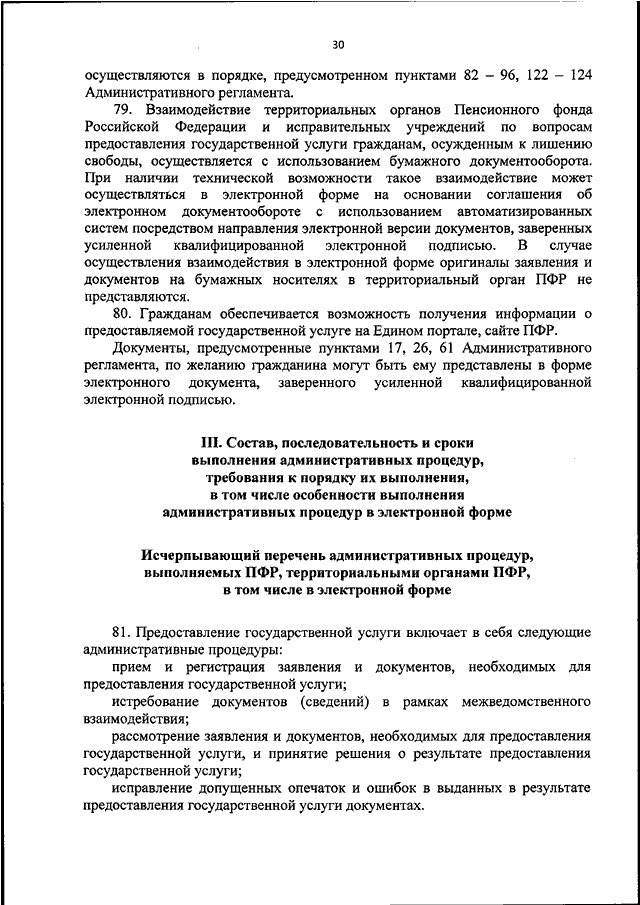 30

осуществляются в порядке, предусмотренном пунктами 82 – 96, 122 – 124 Административного регламента.

79. Взаимодействие территориальных органов Пенсионного фонда Российской Федерации и исправительных учреждений по вопросам предоставления государственной услуги гражданам, осужденным к лишению свободы, осуществляется с использованием бумажного документооборота. При наличии технической возможности такое взаимодействие может осуществляться в электронной форме на основании соглашения об электронном документообороте с использованием автоматизированных систем посредством направления электронной версии документов, заверенных усиленной квалифицированной электронной подписью. В случае осуществления взаимодействия в электронной форме оригиналы заявления и документов на бумажных носителях в территориальный орган ПФР не представляются.

80. Гражданам обеспечивается возможность получения информации о предоставляемой государственной услуге на Едином портале, сайте ПФР.

Документы, предусмотренные пунктами 17, 26, 61 Административного регламента, по желанию гражданина могут быть ему представлены в форме электронного документа, заверенного усиленной квалифицированной электронной подписью.

III. Состав, последовательность и сроки выполнения административных процедур, требования к порядку их выполнения, в том числе особенности выполнения административных процедур в электронной форме

Исчерпывающий перечень административных процедур, выполняемых ПФР, территориальными органами ПФР, в том числе в электронной форме

81. Предоставление государственной услуги включает в себя следующие административные процедуры:

прием и регистрация заявления и документов, необходимых для предоставления государственной услуги;

истребование документов (сведений) в рамках межведомственного взаимодействия;

рассмотрение заявления и документов, необходимых для предоставления государственной услуги, и принятие решения о результате предоставления государственной услуги;

исправление допущенных опечаток и ошибок в выданных в результате предоставления государственной услуги документах.